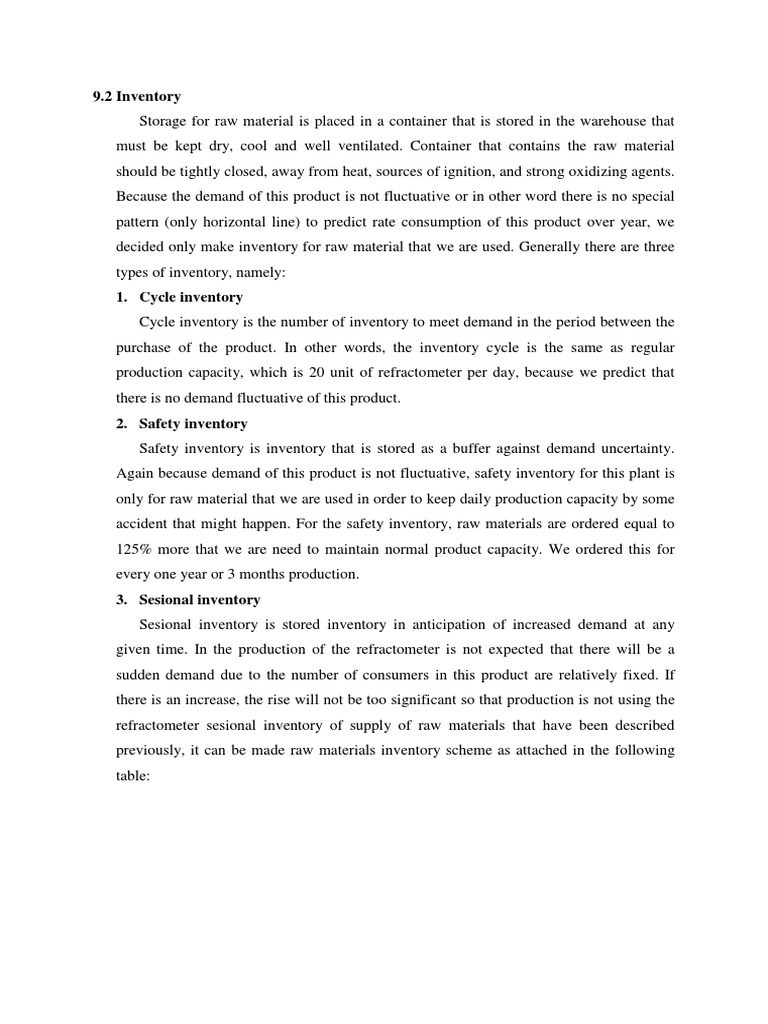 9.2 Inventory

Storage for raw material is placed in a container that is stored in the warehouse that must be kept dry, cool and well ventilated. Container that contains the raw material should be tightly closed, away from heat, sources of ignition, and strong oxidizing agents. Because the demand of this product is not fluctuative or in other word there is no special pattern (only horizontal line) to predict rate consumption of this product over year, we decided only make inventory for raw material that we are used. Generally there are three types of inventory, namely:

1. Cycle inventory

Cycle inventory is the number of inventory to meet demand in the period between the purchase of the product. In other words, the inventory cycle is the same as regular production capacity, which is 20 unit of refractometer per day, because we predict that there is no demand fluctuative of this product.

2. Safety inventory

Safety inventory is inventory that is stored as a buffer against demand uncertainty. Again because demand of this product is not fluctuative, safety inventory for this plant is only for raw material that we are used in order to keep daily production capacity by some accident that might happen. For the safety inventory, raw materials are ordered equal to 125% more that we are need to maintain normal product capacity. We ordered this for every one year or 3 months production.

3. Sesional inventory

Sesional inventory is stored inventory in anticipation of increased demand at any given time. In the production of the refractometer is not expected that there will be a sudden demand due to the number of consumers in this product are relatively fixed. If there is an increase, the rise will not be too significant so that production is not using the refractometer sesional inventory of supply of raw materials that have been described previously, it can be made raw materials inventory scheme as attached in the following table: